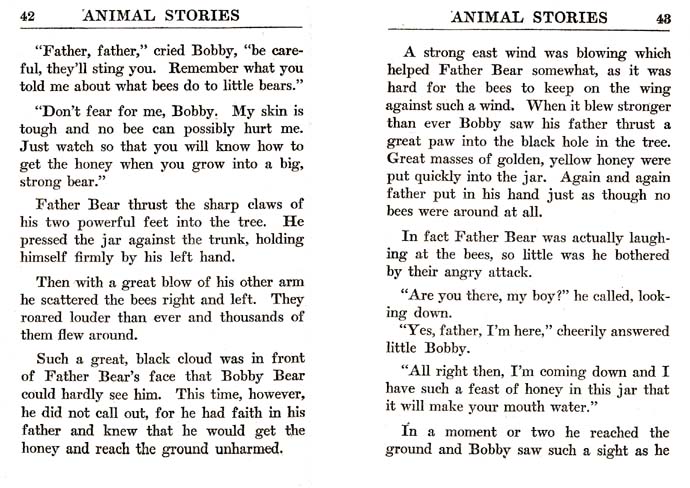 42 ANIMAL STORIES

"Father, father," cried Bobby, "be careful, they'll sting you. Remember what you told me about what bees do to little bears."

"Don't fear for me, Bobby. My skin is tough and no bee can possibly hurt me. Just watch so that you will know how to get the honey when you grow into a big, strong bear."

Father Bear thrust the sharp claws of his two powerful feet into the tree. He pressed the jar against the trunk, holding himself firmly by his left hand.

Then with a great blow of his other arm he scattered the bees right and left. They roared louder than ever and thousands of them flew around.

Such a great, black cloud was in front of Father Bear's face that Bobby Bear could hardly see him. This time, however, he did not call out, for he had faith in his father and knew that he would get the honey and reach the ground unharmed.

ANIMAL STORIES 43

A strong east wind was blowing which helped Father Bear somewhat, as it was hard for the bees to keep on the wing against such a wind. When it blew stronger than ever Bobby saw his father thrust a great paw into the black hole in the tree. Great masses of golden, yellow honey were put quickly into the jar. Again and again father put in his hand just as though no bees were around at all.

In fact Father Bear was actually laughing at the bees, so little was he bothered by their angry attack.

"Are you there, my boy?" he called, looking down.

"Yes, father, I'm here," cheerily answered little Bobby.

"All right then, I'm coming down and I have such a feast of honey in this jar that it will make your mouth water."

In a moment or two he reached the ground and Bobby saw such a sight as he